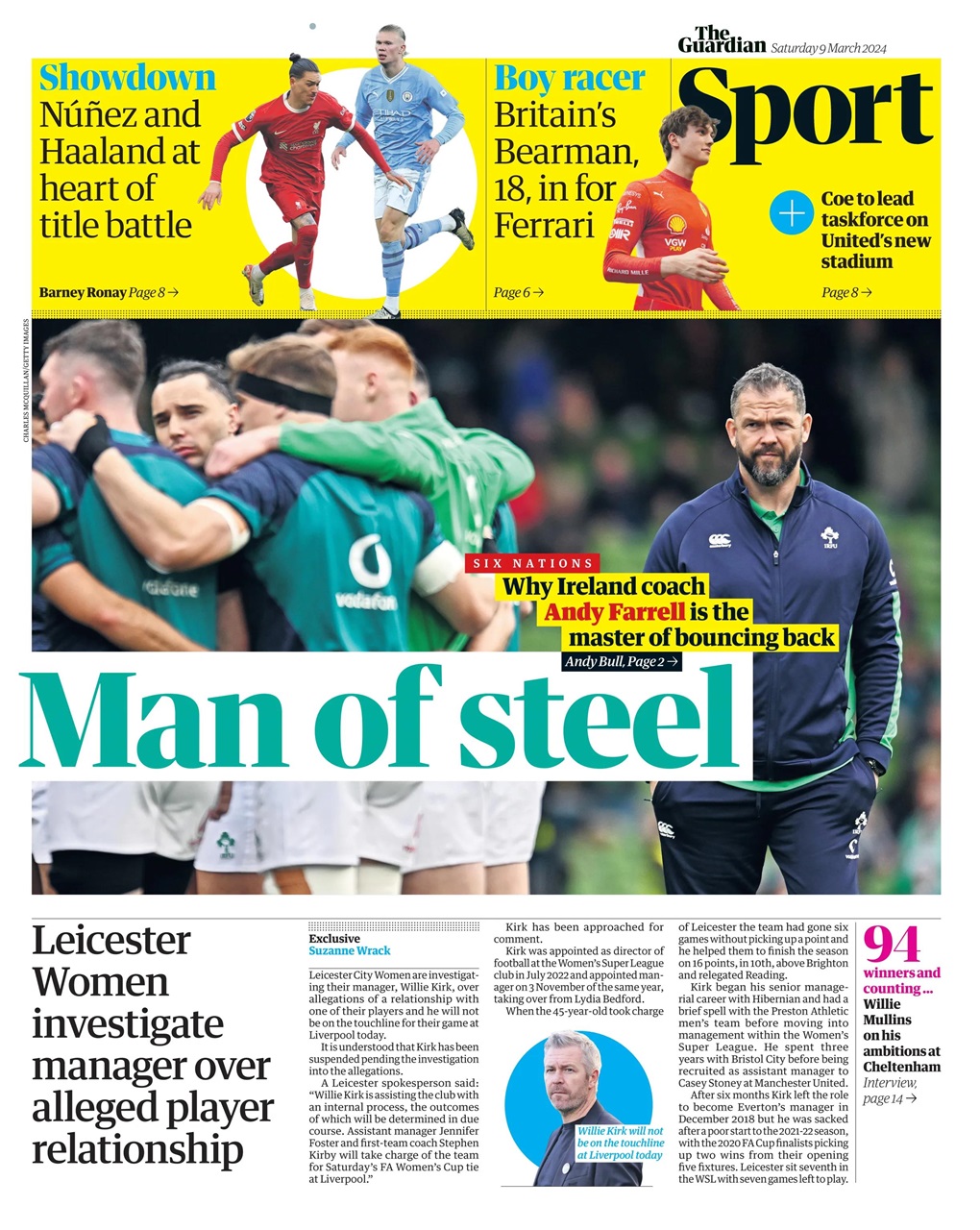 The Guardian Saturday 9 March 2024

Sport

Showdown
Núñez and Haaland at heart of title battle
Barney Ronay Page 8 →

Boy racer
Britain's Bearman, 18, in for Ferrari
Page 6 →

Coe to lead taskforce on United's new stadium
Page 8 →

CHARLES MCQUILLAN/GETTY IMAGES

SIX NATIONS
Why Ireland coach Andy Farrell is the master of bouncing back
Andy Bull, Page 2 →

Man of steel

Leicester Women investigate manager over alleged player relationship

Exclusive
Suzanne Wrack

Leicester City Women are investigating their manager, Willie Kirk, over allegations of a relationship with one of their players and he will not be on the touchline for their game at Liverpool today.

It is understood that Kirk has been suspended pending the investigation into the allegations.

A Leicester spokesperson said: "Willie Kirk is assisting the club with an internal process, the outcomes of which will be determined in due course. Assistant manager Jennifer Foster and first-team coach Stephen Kirby will take charge of the team for Saturday's FA Women's Cup tie at Liverpool."

Kirk has been approached for comment.

Kirk was appointed as director of football at the Women's Super League club in July 2022 and appointed manager on 3 November of the same year, taking over from Lydia Bedford.

When the 45-year-old took charge of Leicester the team had gone six games without picking up a point and he helped them to finish the season on 16 points, in 10th, above Brighton and relegated Reading.

Kirk began his senior managerial career with Hibernian and had a brief spell with the Preston Athletic men's team before moving into management within the Women's Super League. He spent three years with Bristol City before being recruited as assistant manager to Casey Stoney at Manchester United.

After six months Kirk left the role to become Everton's manager in December 2018 but he was sacked after a poor start to the 2021-22 season, with the 2020 FA Cup finalists picking up two wins from their opening five fixtures. Leicester sit seventh in the WSL with seven games left to play.

Willie Kirk will not be on the touchline at Liverpool today

94
winners and counting ...
Willie Mullins on his ambitions at Cheltenham
Interview, page 14 →